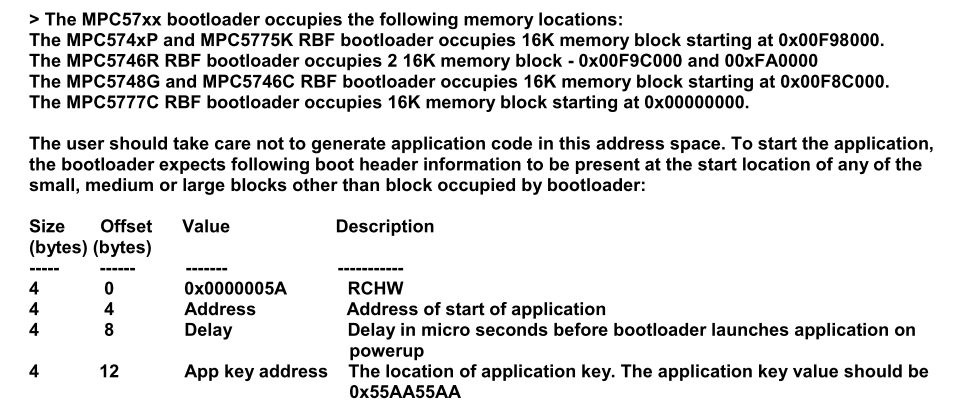 > The MPC57xx bootloader occupies the following memory locations:
The MPC574xP and MPC5775K RBF bootloader occupies 16K memory block starting at 0x00F98000.
The MPC5746R RBF bootloader occupies 2 16K memory block - 0x00F9C000 and 00xFA0000
The MPC5748G and MPC5746C RBF bootloader occupies 16K memory block starting at 0x00F8C000.
The MPC5777C RBF bootloader occupies 16K memory block starting at 0x00000000.

The user should take care not to generate application code in this address space. To start the application, the bootloader expects following boot header information to be present at the start location of any of the small, medium or large blocks other than block occupied by bootloader:

| Size (bytes) | Offset (bytes) | Value | Description |
|---|---|---|---|
| ----- | ------ | ------- | ----------- |
| 4 | 0 | 0x0000005A | RCHW |
| 4 | 4 | Address | Address of start of application |
| 4 | 8 | Delay | Delay in micro seconds before bootloader launches application on powerup |
| 4 | 12 | App key address | The location of application key. The application key value should be 0x55AA55AA |